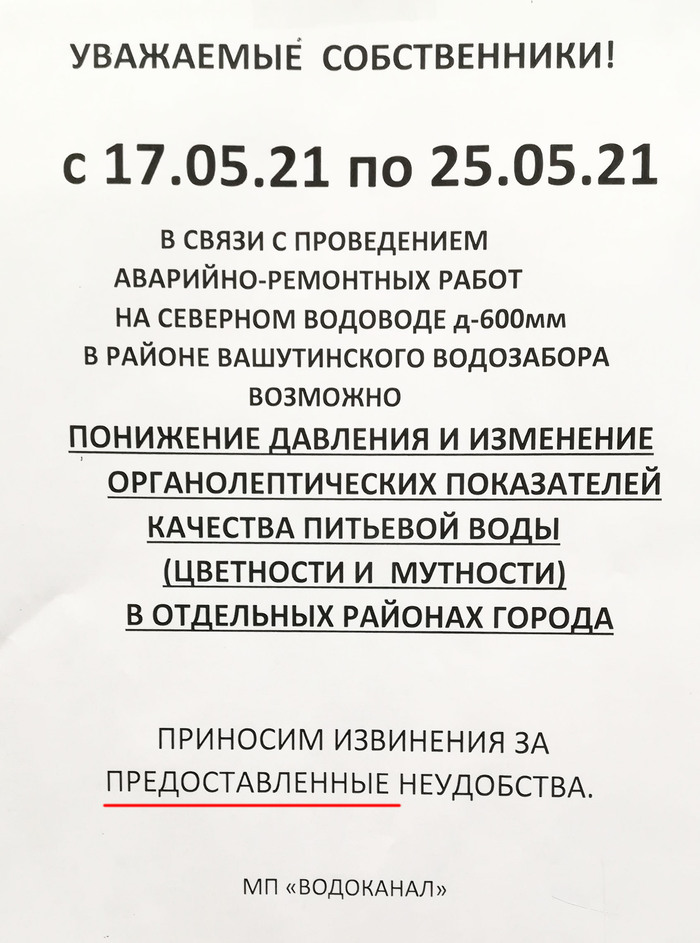 УВАЖАЕМЫЕ СОБСТВЕННИКИ!

с 17.05.21 по 25.05.21

В СВЯЗИ С ПРОВЕДЕНИЕМ АВАРИЙНО-РЕМОНТНЫХ РАБОТ НА СЕВЕРНОМ ВОДОВОДЕ д-600мм В РАЙОНЕ ВАШУТИНСКОГО ВОДОЗАБОРА ВОЗМОЖНО ПОНИЖЕНИЕ ДАВЛЕНИЯ И ИЗМЕНЕНИЕ ОРГАНОЛЕПТИЧЕСКИХ ПОКАЗАТЕЛЕЙ КАЧЕСТВА ПИТЬЕВОЙ ВОДЫ (ЦВЕТНОСТИ И МУТНОСТИ) В ОТДЕЛЬНЫХ РАЙОНАХ ГОРОДА

ПРИНОСИМ ИЗВИНЕНИЯ ЗА ПРЕДОСТАВЛЕННЫЕ НЕУДОБСТВА.

МП «ВОДОКАНАЛ»